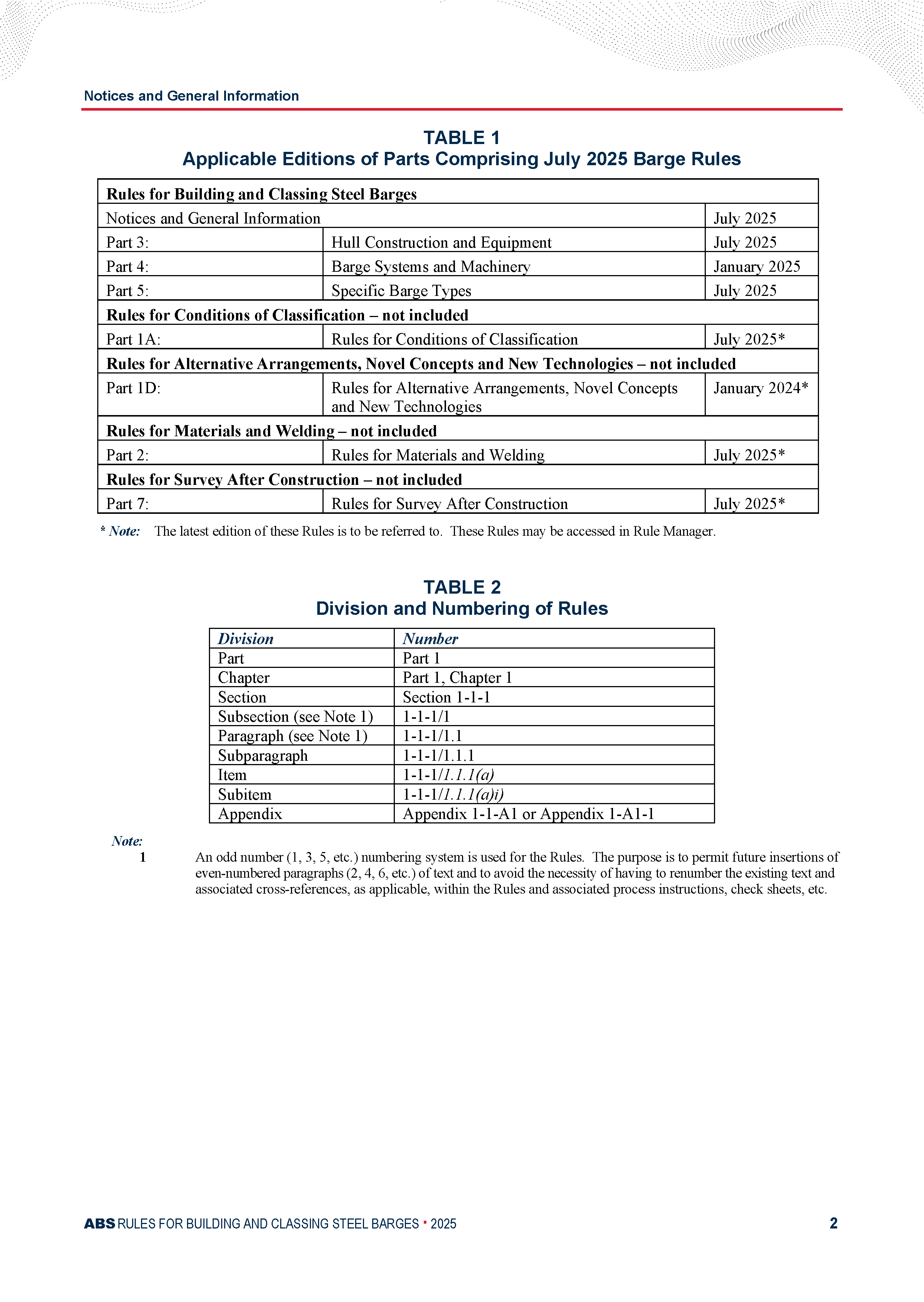 Notices and General Information

TABLE 1
Applicable Editions of Parts Comprising July 2025 Barge Rules

| Rules for Building and Classing Steel Barges | | |
|---|---|---|
| Notices and General Information | | July 2025 |
| Part 3: | Hull Construction and Equipment | July 2025 |
| Part 4: | Barge Systems and Machinery | January 2025 |
| Part 5: | Specific Barge Types | July 2025 |
| Rules for Conditions of Classification – not included | | |
| Part 1A: | Rules for Conditions of Classification | July 2025* |
| Rules for Alternative Arrangements, Novel Concepts and New Technologies – not included | | |
| Part 1D: | Rules for Alternative Arrangements, Novel Concepts and New Technologies | January 2024* |
| Rules for Materials and Welding – not included | | |
| Part 2: | Rules for Materials and Welding | July 2025* |
| Rules for Survey After Construction – not included | | |
| Part 7: | Rules for Survey After Construction | July 2025* |

* Note: The latest edition of these Rules is to be referred to. These Rules may be accessed in Rule Manager.

TABLE 2
Division and Numbering of Rules

| Division | Number |
|---|---|
| Part | Part 1 |
| Chapter | Part 1, Chapter 1 |
| Section | Section 1-1-1 |
| Subsection (see Note 1) | 1-1-1/1 |
| Paragraph (see Note 1) | 1-1-1/1.1 |
| Subparagraph | 1-1-1/1.1.1 |
| Item | 1-1-1/1.1.1(a) |
| Subitem | 1-1-1/1.1.1(a)i) |
| Appendix | Appendix 1-1-A1 or Appendix 1-A1-1 |

Note:
1 An odd number (1, 3, 5, etc.) numbering system is used for the Rules. The purpose is to permit future insertions of even-numbered paragraphs (2, 4, 6, etc.) of text and to avoid the necessity of having to renumber the existing text and associated cross-references, as applicable, within the Rules and associated process instructions, check sheets, etc.

ABS RULES FOR BUILDING AND CLASSING STEEL BARGES • 2025 2